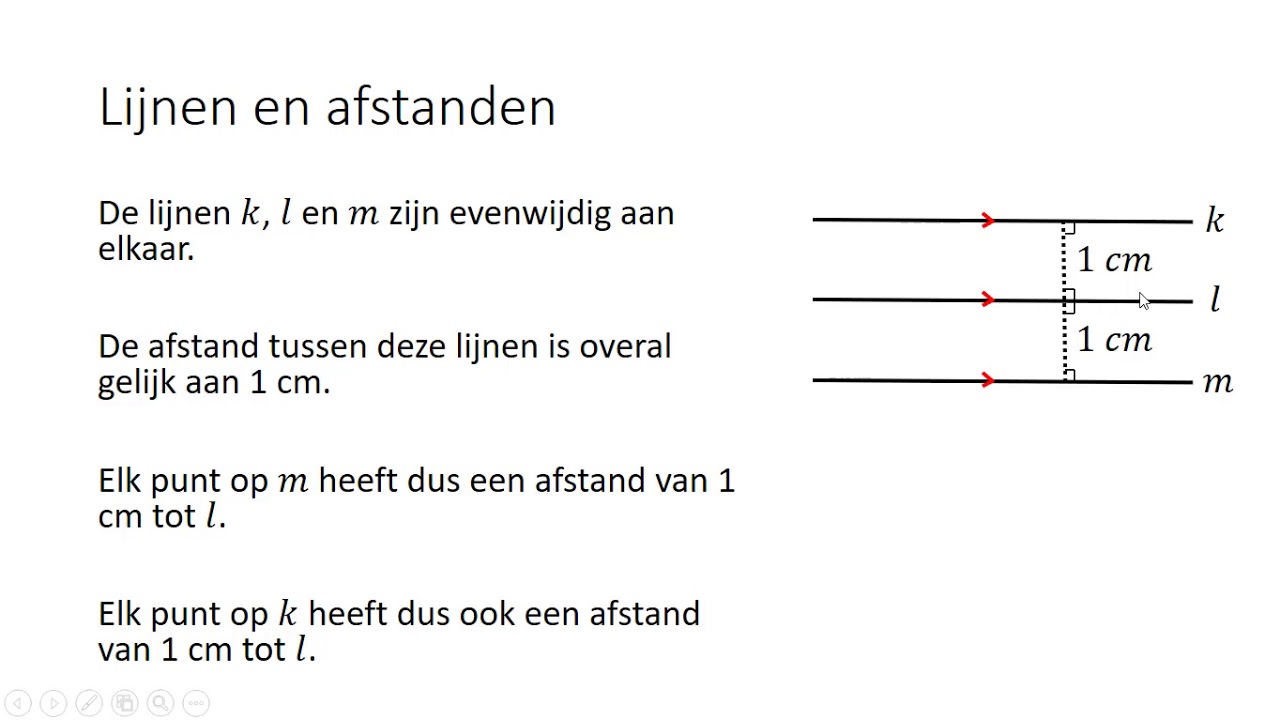 Lijnen en afstanden

De lijnen $k$, $l$ en $m$ zijn evenwijdig aan elkaar.

De afstand tussen deze lijnen is overal gelijk aan 1 cm.

Elk punt op $m$ heeft dus een afstand van 1 cm tot $l$.

Elk punt op $k$ heeft dus ook een afstand van 1 cm tot $l$.

$k$
$1\ cm$
$l$
$1\ cm$
$m$